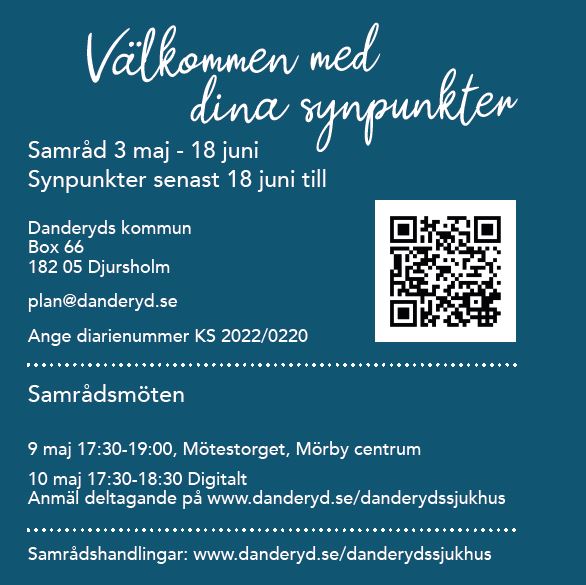 Välkommen med dina synpunkter

Samråd 3 maj - 18 juni
Synpunkter senast 18 juni till

Danderyds kommun
Box 66
182 05 Djursholm

plan@danderyd.se

Ange diarienummer KS 2022/0220

Samrådsmöten

9 maj 17:30-19:00, Mötestorget, Mörby centrum

10 maj 17:30-18:30 Digitalt
Anmäl deltagande på www.danderyd.se/danderydssjukhus

Samrådshandlingar: www.danderyd.se/danderydssjukhus